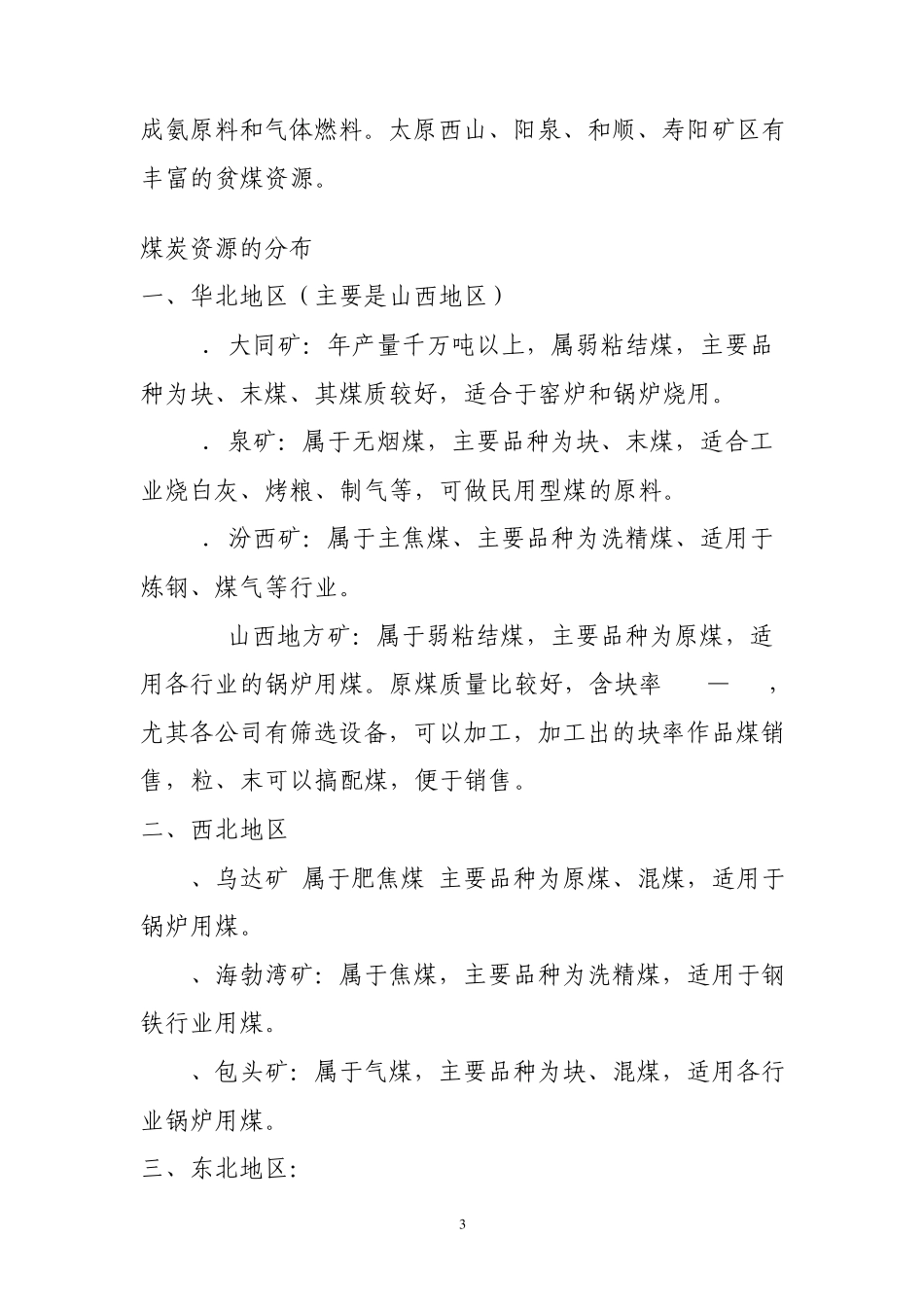 成氨原料和气体燃料。太原西山、阳泉、和顺、寿阳矿区有丰富的贫煤资源。

煤炭资源的分布

一、华北地区（主要是山西地区）

．大同矿：年产量千万吨以上，属弱粘结煤，主要品种为块、末煤、其煤质较好，适合于窑炉和锅炉烧用。

．泉矿：属于无烟煤，主要品种为块、末煤，适合工业烧白灰、烤粮、制气等，可做民用型煤的原料。

．汾西矿：属于主焦煤、主要品种为洗精煤、适用于炼钢、煤气等行业。

山西地方矿：属于弱粘结煤，主要品种为原煤，适用各行业的锅炉用煤。原煤质量比较好，含块率 — ，尤其各公司有筛选设备，可以加工，加工出的块率作品煤销售，粒、末可以搞配煤，便于销售。

二、西北地区

、乌达矿 属于肥焦煤 主要品种为原煤、混煤，适用于锅炉用煤。

、海勃湾矿：属于焦煤，主要品种为洗精煤，适用于钢铁行业用煤。

、包头矿：属于气煤，主要品种为块、混煤，适用各行业锅炉用煤。

三、东北地区：

3